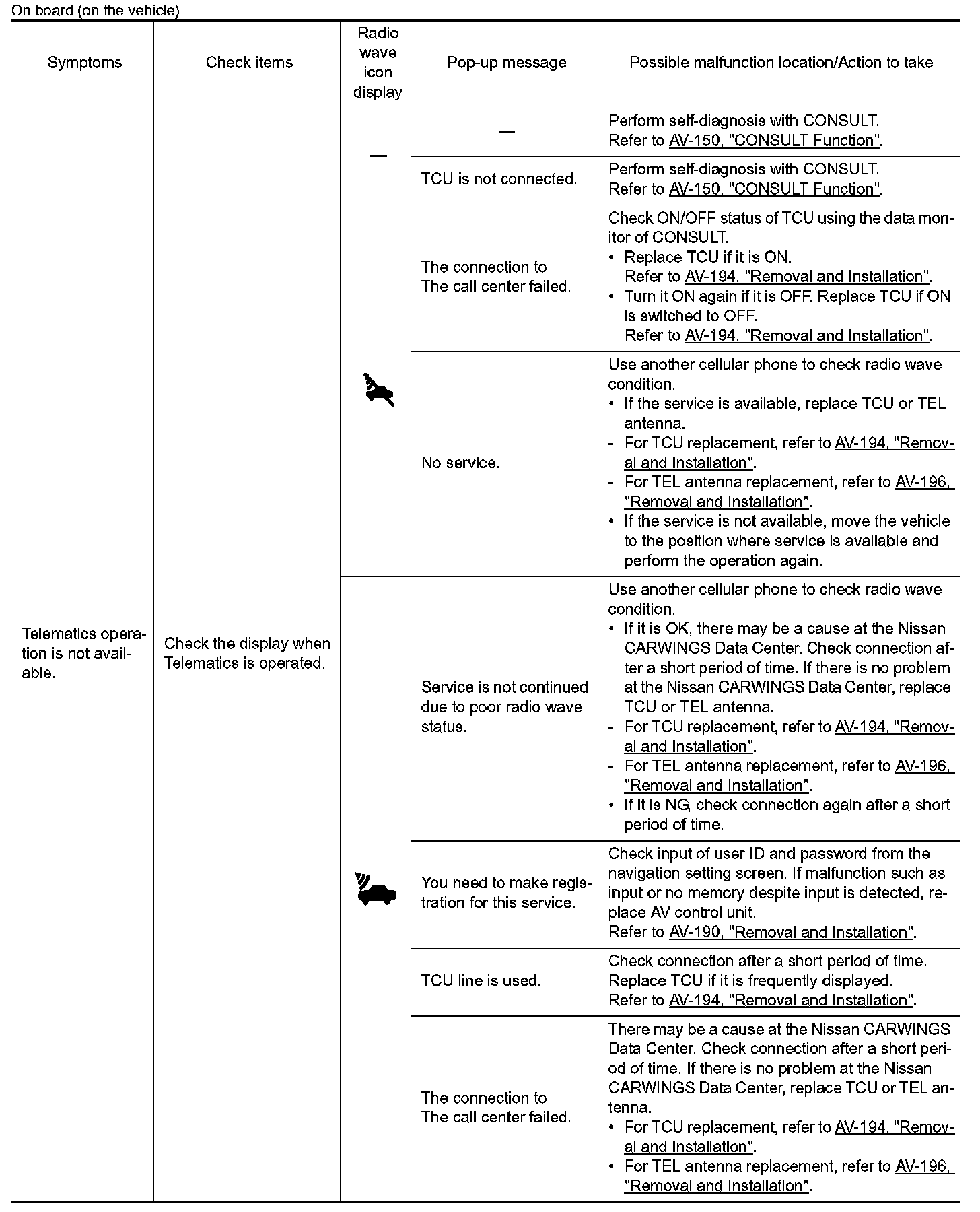 On board (on the vehicle)

| Symptoms | Check items | Radio wave icon display | Pop-up message | Possible malfunction location/Action to take |
|---|---|---|---|---|
| Telematics operation is not available. | Check the display when Telematics is operated. | — | — | Perform self-diagnosis with CONSULT. Refer to AV-150, "CONSULT Function". |
| | | | TCU is not connected. | Perform self-diagnosis with CONSULT. Refer to AV-150, "CONSULT Function". |
| | | | The connection to The call center failed. | Check ON/OFF status of TCU using the data monitor of CONSULT. • Replace TCU if it is ON. Refer to AV-194, "Removal and Installation". • Turn it ON again if it is OFF. Replace TCU if ON is switched to OFF. Refer to AV-194, "Removal and Installation". |
| | | | No service. | Use another cellular phone to check radio wave condition. • If the service is available, replace TCU or TEL antenna. - For TCU replacement, refer to AV-194, "Removal and Installation". - For TEL antenna replacement, refer to AV-196, "Removal and Installation". • If the service is not available, move the vehicle to the position where service is available and perform the operation again. |
| | | | Service is not continued due to poor radio wave status. | Use another cellular phone to check radio wave condition. • If it is OK, there may be a cause at the Nissan CARWINGS Data Center. Check connection after a short period of time. If there is no problem at the Nissan CARWINGS Data Center, replace TCU or TEL antenna. - For TCU replacement, refer to AV-194, "Removal and Installation". - For TEL antenna replacement, refer to AV-196, "Removal and Installation". • If it is NG, check connection again after a short period of time. |
| | | | You need to make registration for this service. | Check input of user ID and password from the navigation setting screen. If malfunction such as input or no memory despite input is detected, replace AV control unit. Refer to AV-190, "Removal and Installation". |
| | | | TCU line is used. | Check connection after a short period of time. Replace TCU if it is frequently displayed. Refer to AV-194, "Removal and Installation". |
| | | | The connection to The call center failed. | There may be a cause at the Nissan CARWINGS Data Center. Check connection after a short period of time. If there is no problem at the Nissan CARWINGS Data Center, replace TCU or TEL antenna. • For TCU replacement, refer to AV-194, "Removal and Installation". • For TEL antenna replacement, refer to AV-196, "Removal and Installation". |